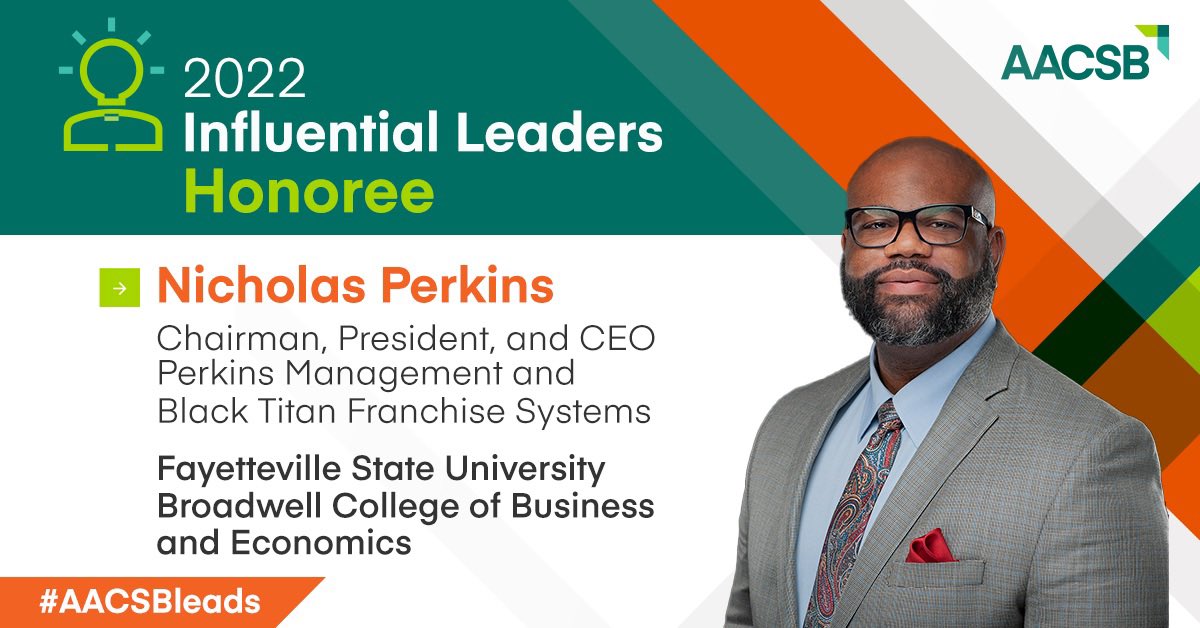 2022
Influential Leaders
Honoree

AACSB

Nicholas Perkins

Chairman, President, and CEO
Perkins Management and
Black Titan Franchise Systems

Fayetteville State University
Broadwell College of Business and Economics

#AACSBleads